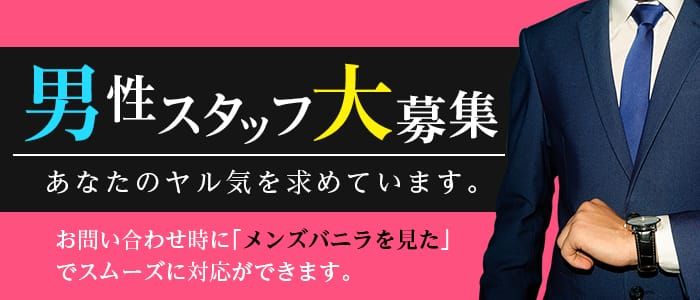 男性スタッフ大募集

あなたのヤル気を求めています。

お問い合わせ時に「メンズバニラを見た」でスムーズに対応ができます。